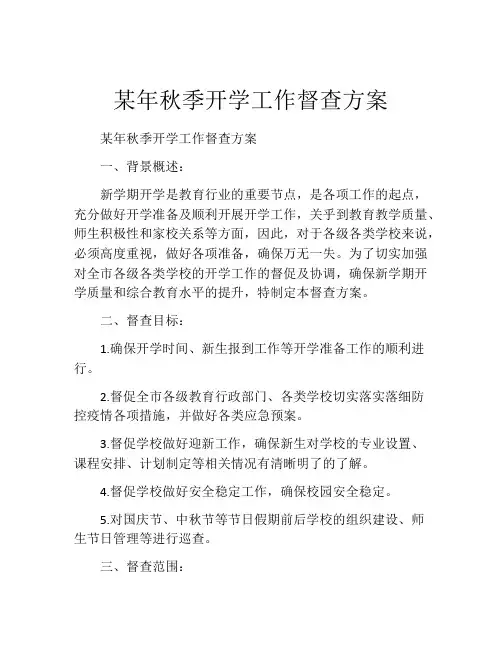 某年秋季开学工作督查方案

某年秋季开学工作督查方案

一、背景概述：

新学期开学是教育行业的重要节点，是各项工作的起点，充分做好开学准备及顺利开展开学工作，关乎到教育教学质量、师生积极性和家校关系等方面，因此，对于各级各类学校来说，必须高度重视，做好各项准备，确保万无一失。为了切实加强对全市各级各类学校的开学工作的督促及协调，确保新学期开学质量和综合教育水平的提升，特制定本督查方案。

二、督查目标：

1.确保开学时间、新生报到工作等开学准备工作的顺利进行。

2.督促全市各级教育行政部门、各类学校切实落实落细防控疫情各项措施，并做好各类应急预案。

3.督促学校做好迎新工作，确保新生对学校的专业设置、课程安排、计划制定等相关情况有清晰明了的了解。

4.督促学校做好安全稳定工作，确保校园安全稳定。

5.对国庆节、中秋节等节日假期前后学校的组织建设、师生节日管理等进行巡查。

三、督查范围：